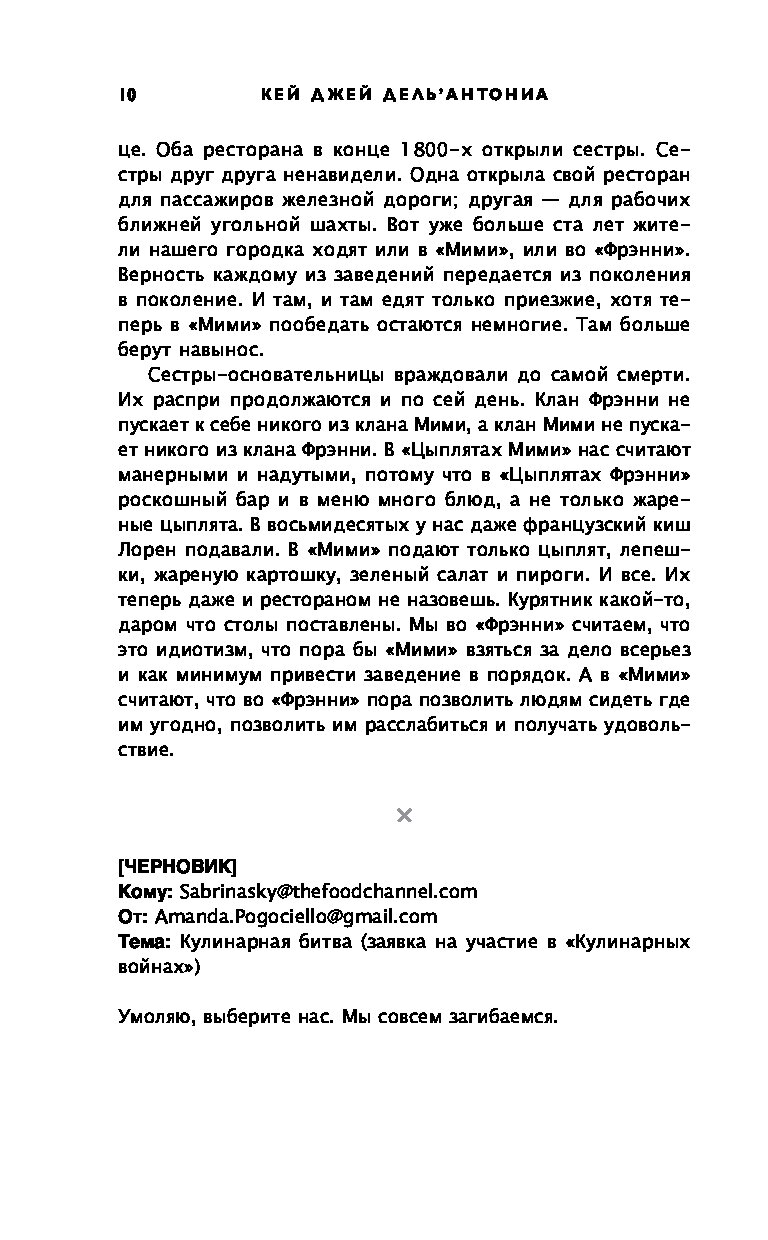 10 КЕЙ ДЖЕЙ ДЕЛЬ'АНТОНИА

це. Оба ресторана в конце 1800-х открыли сестры. Сестры друг друга ненавидели. Одна открыла свой ресторан для пассажиров железной дороги; другая — для рабочих ближней угольной шахты. Вот уже больше ста лет жители нашего городка ходят или в «Мими», или во «Фрэнни». Верность каждому из заведений передается из поколения в поколение. И там, и там едят только приезжие, хотя теперь в «Мими» пообедать остаются немногие. Там больше берут навынос.

Сестры-основательницы враждовали до самой смерти. Их распри продолжаются и по сей день. Клан Фрэнни не пускает к себе никого из клана Мими, а клан Мими не пускает никого из клана Фрэнни. В «Цыплятах Мими» нас считают манерными и надутыми, потому что в «Цыплятах Фрэнни» роскошный бар и в меню много блюд, а не только жареные цыплята. В восьмидесятых у нас даже французский киш Лорен подавали. В «Мими» подают только цыплят, лепешки, жареную картошку, зеленый салат и пироги. И все. Их теперь даже и рестораном не назовешь. Курятник какой-то, даром что столы поставлены. Мы во «Фрэнни» считаем, что это идиотизм, что пора бы «Мими» взяться за дело всерьез и как минимум привести заведение в порядок. А в «Мими» считают, что во «Фрэнни» пора позволить людям сидеть где им угодно, позволить им расслабиться и получать удовольствие.

×

[ЧЕРНОВИК]
Кому: Sabrinasky@thefoodchannel.com
От: Amanda.Pogociello@gmail.com
Тема: Кулинарная битва (заявка на участие в «Кулинарных войнах»)

Умоляю, выберите нас. Мы совсем загибаемся.